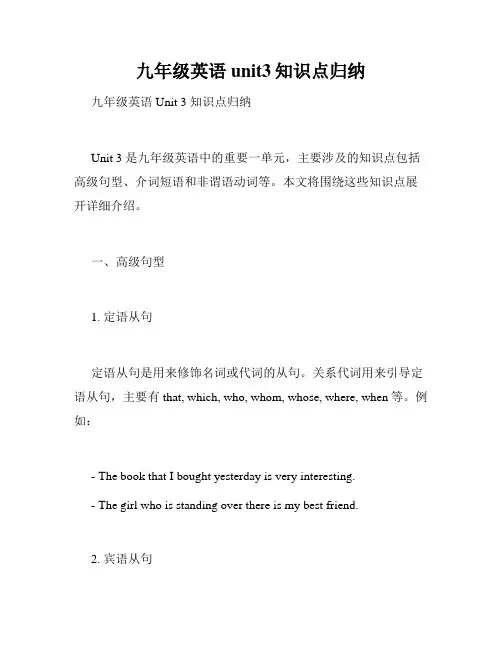 九年级英语 unit3 知识点归纳

九年级英语 Unit 3 知识点归纳

Unit 3 是九年级英语中的重要一单元，主要涉及的知识点包括高级句型、介词短语和非谓语动词等。本文将围绕这些知识点展开详细介绍。

一、高级句型

1. 定语从句

定语从句是用来修饰名词或代词的从句。关系代词用来引导定语从句，主要有 that, which, who, whom, whose, where, when 等。例如：

- The book that I bought yesterday is very interesting.

- The girl who is standing over there is my best friend.

2. 宾语从句